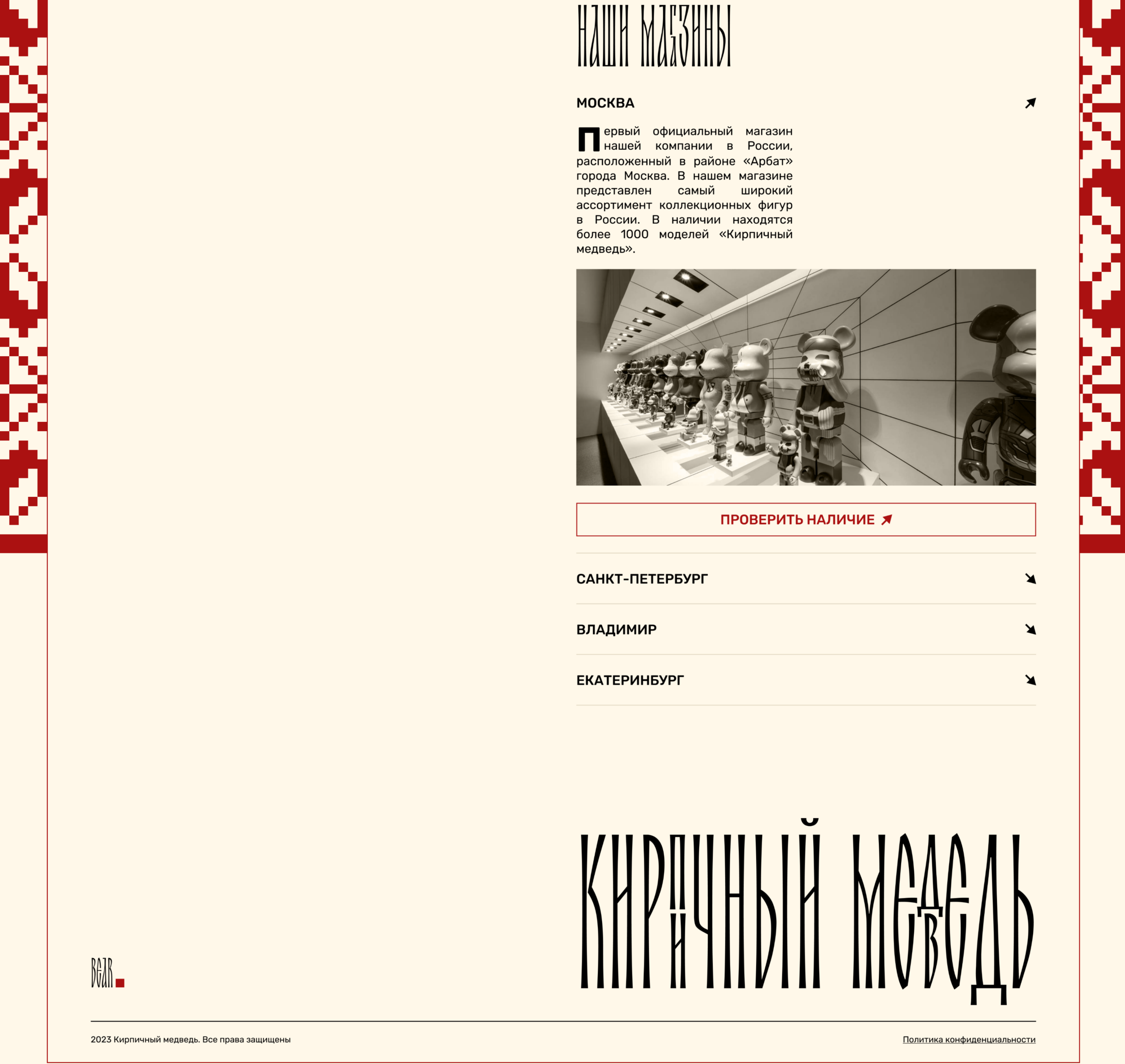 НАШИ МАГАЗИНЫ

МОСКВА

Первый официальный магазин нашей компании в России, расположенный в районе «Арбат» города Москва. В нашем магазине представлен самый широкий ассортимент коллекционных фигур в России. В наличии находятся более 1000 моделей «Кирпичный медведь».

ПРОВЕРИТЬ НАЛИЧИЕ

САНКТ-ПЕТЕРБУРГ

ВЛАДИМИР

ЕКАТЕРИНБУРГ

BEAR

КИРПИЧНЫЙ МЕДВЕДЬ

2023 Кирпичный медведь. Все права защищены

Политика конфиденциальности